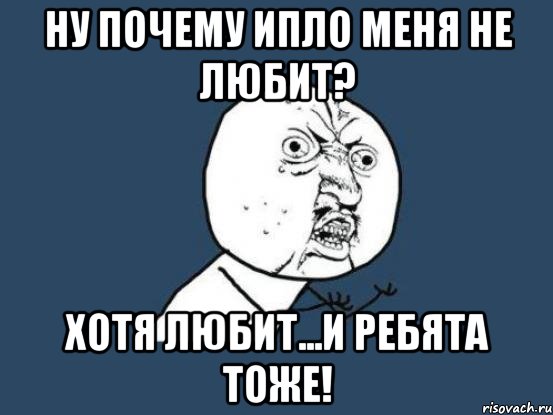 НУ ПОЧЕМУ ИПЛО МЕНЯ НЕ ЛЮБИТ?

ХОТЯ ЛЮБИТ...И РЕБЯТА ТОЖЕ!

risovach.ru